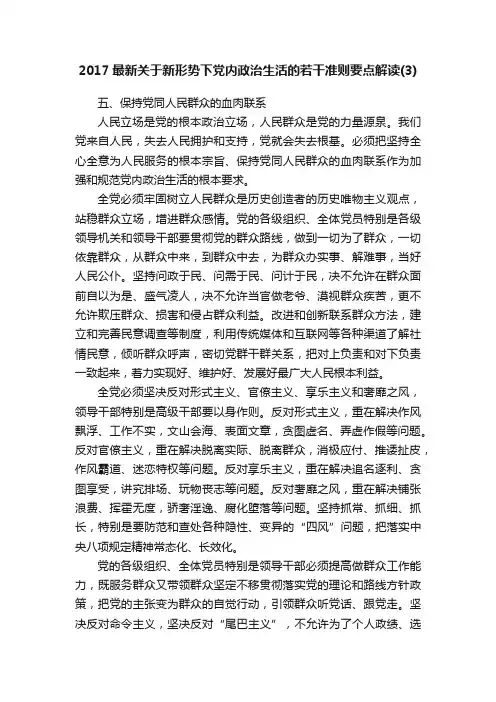 2017 最新关于新形势下党内政治生活的若干准则要点解读(3)

五、保持党同人民群众的血肉联系

人民立场是党的根本政治立场，人民群众是党的力量源泉。我们党来自人民，失去人民拥护和支持，党就会失去根基。必须把坚持全心全意为人民服务的根本宗旨、保持党同人民群众的血肉联系作为加强和规范党内政治生活的根本要求。

全党必须牢固树立人民群众是历史创造者的历史唯物主义观点，站稳群众立场，增进群众感情。党的各级组织、全体党员特别是各级领导机关和领导干部要贯彻党的群众路线，做到一切为了群众，一切依靠群众，从群众中来，到群众中去，为群众办实事、解难事，当好人民公仆。坚持问政于民、问需于民、问计于民，决不允许在群众面前自以为是、盛气凌人，决不允许当官做老爷、漠视群众疾苦，更不允许欺压群众、损害和侵占群众利益。改进和创新联系群众方法，建立和完善民意调查等制度，利用传统媒体和互联网等各种渠道了解社情民意，倾听群众呼声，密切党群干群关系，把对上负责和对下负责一致起来，着力实现好、维护好、发展好最广大人民根本利益。

全党必须坚决反对形式主义、官僚主义、享乐主义和奢靡之风，领导干部特别是高级干部要以身作则。反对形式主义，重在解决作风飘浮、工作不实，文山会海、表面文章，贪图虚名、弄虚作假等问题。反对官僚主义，重在解决脱离实际、脱离群众，消极应付、推诿扯皮，作风霸道、迷恋特权等问题。反对享乐主义，重在解决追名逐利、贪图享受，讲究排场、玩物丧志等问题。反对奢靡之风，重在解决铺张浪费、挥霍无度，骄奢淫逸、腐化堕落等问题。坚持抓常、抓细、抓长，特别是要防范和查处各种隐性、变异的“四风”问题，把落实中央八项规定精神常态化、长效化。

党的各级组织、全体党员特别是领导干部必须提高做群众工作能力，既服务群众又带领群众坚定不移贯彻落实党的理论和路线方针政策，把党的主张变为群众的自觉行动，引领群众听党话、跟党走。坚决反对命令主义，坚决反对“尾巴主义”，不允许为了个人政绩、选